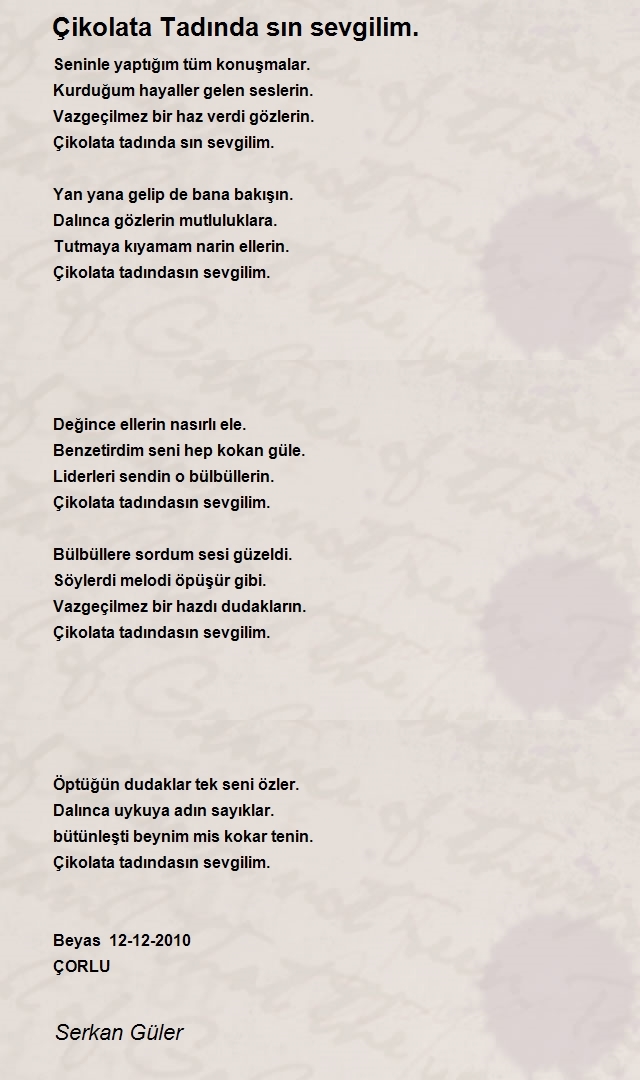 Çikolata Tadında sın sevgilim.

Seninle yaptığım tüm konuşmalar.
Kurduğum hayaller gelen seslerin.
Vazgeçilmez bir haz verdi gözlerin.
Çikolata tadında sın sevgilim.

Yan yana gelip de bana bakışın.
Dalınca gözlerin mutluluklara.
Tutmaya kıyamam narin ellerin.
Çikolata tadındasın sevgilim.

Değince ellerin nasırlı ele.
Benzetirdim seni hep kokan güle.
Liderleri sendin o bülbüllerin.
Çikolata tadındasın sevgilim.

Bülbüllere sordum sesi güzeldi.
Söylerdi melodi öpüşür gibi.
Vazgeçilmez bir hazdı dudakların.
Çikolata tadındasın sevgilim.

Öptüğün dudaklar tek seni özler.
Dalınca uykuya adın sayıklar.
bütünleşti beynim mis kokar tenin.
Çikolata tadındasın sevgilim.

Beyas 12-12-2010
ÇORLU

Serkan Güler